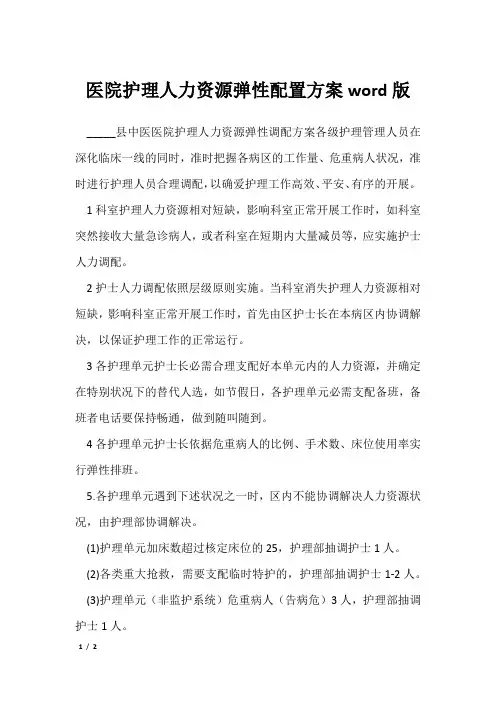 医院护理人力资源弹性配置方案 word 版

_____县中医医院护理人力资源弹性调配方案各级护理管理人员在深化临床一线的同时，准时把握各病区的工作量、危重病人状况，准时进行护理人员合理调配，以确爱护理工作高效、平安、有序的开展。

1 科室护理人力资源相对短缺，影响科室正常开展工作时，如科室突然接收大量急诊病人，或者科室在短期内大量减员等，应实施护士人力调配。

2 护士人力调配依照层级原则实施。当科室消失护理人力资源相对短缺，影响科室正常开展工作时，首先由区护士长在本病区内协调解决，以保证护理工作的正常运行。

3 各护理单元护士长必需合理支配好本单元内的人力资源，并确定在特别状况下的替代人选，如节假日，各护理单元必需支配备班，备班者电话要保持畅通，做到随叫随到。

4 各护理单元护士长依据危重病人的比例、手术数、床位使用率实行弹性排班。

5.各护理单元遇到下述状况之一时，区内不能协调解决人力资源状况，由护理部协调解决。

(1)护理单元加床数超过核定床位的 25，护理部抽调护士 1 人。

(2)各类重大抢救，需要支配临时特护的，护理部抽调护士 1-2 人。

(3)护理单元（非监护系统）危重病人（告病危）3 人，护理部抽调护士 1 人。

1 / 2